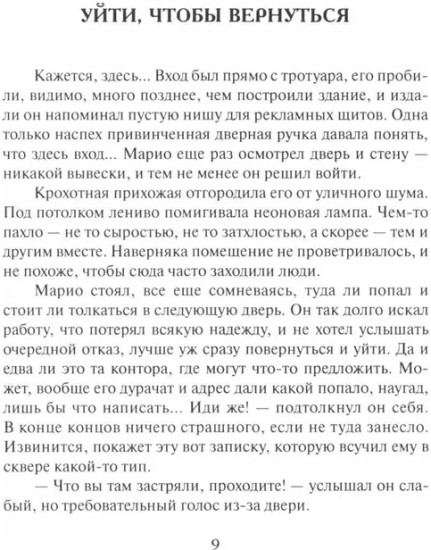 УЙТИ, ЧТОБЫ ВЕРНУТЬСЯ

Кажется, здесь... Вход был прямо с тротуара, его пробили, видимо, много позднее, чем построили здание, и издали он напоминал пустую нишу для рекламных щитов. Одна только наспех привинченная дверная ручка давала понять, что здесь вход... Марио еще раз осмотрел дверь и стену — никакой вывески, и тем не менее он решил войти.

Крохотная прихожая отгородила его от уличного шума. Под потолком лениво помигивала неоновая лампа. Чем-то пахло — не то сыростью, не то затхлостью, а скорее — тем и другим вместе. Наверняка помещение не проветривалось, и не похоже, чтобы сюда часто заходили люди.

Марио стоял, все еще сомневаясь, туда ли попал и стоит ли толкаться в следующую дверь. Он так долго искал работу, что потерял всякую надежду, и не хотел услышать очередной отказ, лучше уж сразу повернуться и уйти. Да и едва ли это та контора, где могут что-то предложить. Может, вообще его дурачат и адрес дали какой попало, наугад, лишь бы что написать... Иди же! — подтолкнул он себя. В конце концов ничего страшного, если не туда занесло. Извинится, покажет эту вот записку, которую всучил ему в сквере какой-то тип.

— Что вы там застряли, проходите! — услышал он слабый, но требовательный голос из-за двери.

9